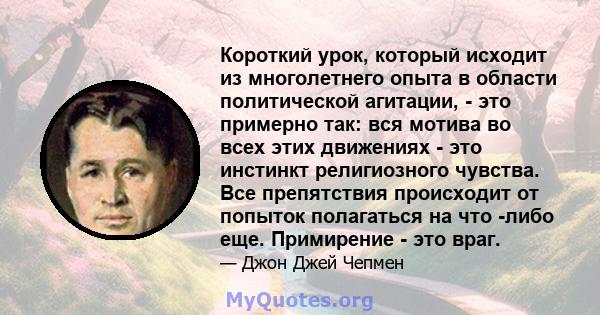 Короткий урок, который исходит из многолетнего опыта в области политической агитации, - это примерно так: вся мотива во всех этих движениях - это инстинкт религиозного чувства. Все препятствия происходит от попыток полагаться на что -либо еще. Примирение - это враг.
— Джон Джей Чепмен

MyQuotes.org